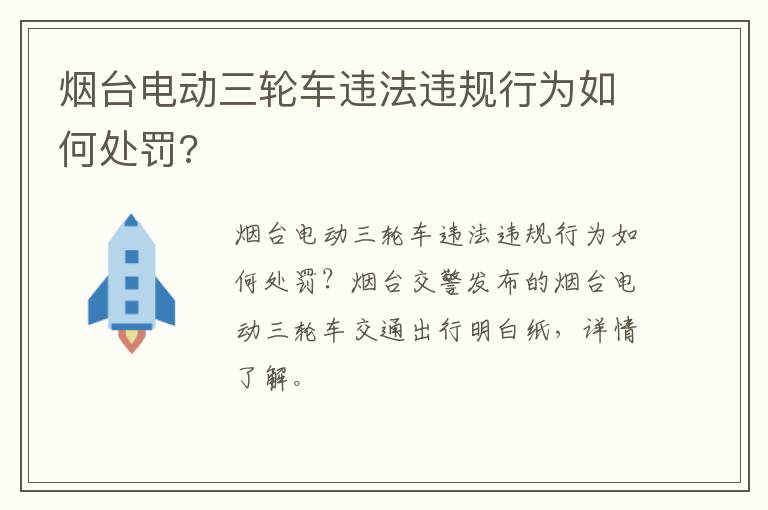 烟台电动三轮车违法违规行为如何处罚?

烟台电动三轮车违法违规行为如何处罚?烟台交警发布的烟台电动三轮车交通出行明白纸,详情了解。